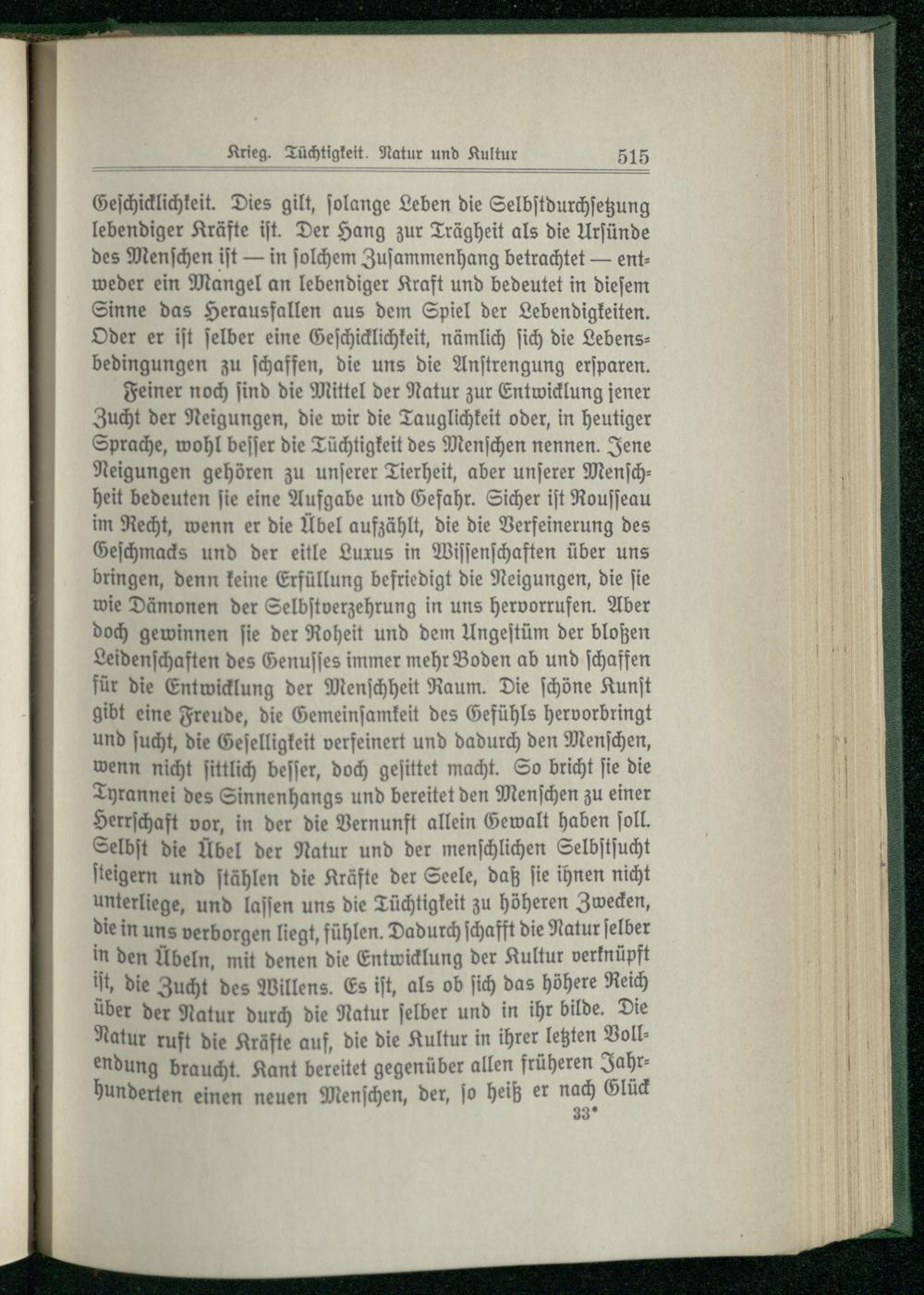 Krieg. Tüchtigkeit. Natur und Kultur 515

Geschicklichkeit. Dies gilt, solange Leben die Selbstdurchsetzung lebendiger Kräfte ist. Der Hang zur Trägheit als die Ursünde des Menschen ist — in solchem Zusammenhang betrachtet — entweder ein Mangel an lebendiger Kraft und bedeutet in diesem Sinne das Herausfallen aus dem Spiel der Lebendigkeiten. Oder er ist selber eine Geschicklichkeit, nämlich sich die Lebensbedingungen zu schaffen, die uns die Anstrengung ersparen.

Feiner noch sind die Mittel der Natur zur Entwicklung jener Zucht der Neigungen, die wir die Tauglichkeit oder, in heutiger Sprache, wohl besser die Tüchtigkeit des Menschen nennen. Jene Neigungen gehören zu unserer Tierheit, aber unserer Menschheit bedeuten sie eine Aufgabe und Gefahr. Sicher ist Rousseau im Recht, wenn er die Übel aufzählt, die die Verfeinerung des Geschmacks und der eitle Luxus in Wissenschaften über uns bringen, denn keine Erfüllung befriedigt die Neigungen, die sie wie Dämonen der Selbstverzehrung in uns hervorrufen. Aber doch gewinnen sie der Roheit und dem Ungestüm der bloßen Leidenschaften des Genusses immer mehr Boden ab und schaffen für die Entwicklung der Menschheit Raum. Die schöne Kunst gibt eine Freude, die Gemeinsamkeit des Gefühls hervorbringt und sucht, die Geselligkeit verfeinert und dadurch den Menschen, wenn nicht sittlich besser, doch gesittet macht. So bricht sie die Tyrannei des Sinnenhangs und bereitet den Menschen zu einer Herrschaft vor, in der die Vernunft allein Gewalt haben soll. Selbst die Übel der Natur und der menschlichen Selbstsucht steigern und stählen die Kräfte der Seele, daß sie ihnen nicht unterliege, und lassen uns die Tüchtigkeit zu höheren Zwecken, die in uns verborgen liegt, fühlen. Dadurch schafft die Natur selber in den Übeln, mit denen die Entwicklung der Kultur verknüpft ist, die Zucht des Willens. Es ist, als ob sich das höhere Reich über der Natur durch die Natur selber und in ihr bilde. Die Natur ruft die Kräfte auf, die die Kultur in ihrer letzten Vollendung braucht. Kant bereitet gegenüber allen früheren Jahrhunderten einen neuen Menschen, der, so heiß er nach Glück

33*